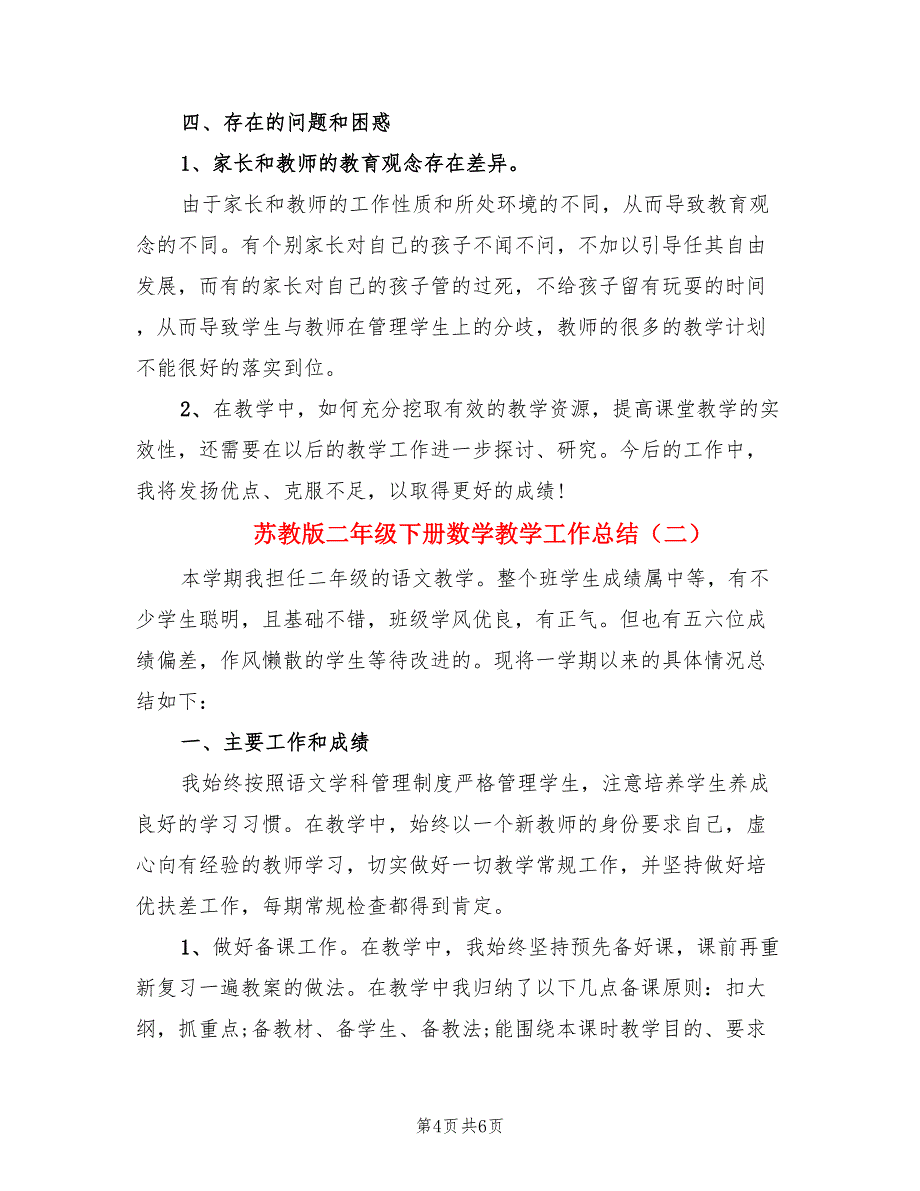 四、存在的问题和困惑

1、家长和教师的教育观念存在差异。

由于家长和教师的工作性质和所处环境的不同，从而导致教育观念的不同。有个别家长对自己的孩子不闻不问，不加以引导任其自由发展，而有的家长对自己的孩子管的过死，不给孩子留有玩耍的时间，从而导致学生与教师在管理学生上的分歧，教师的很多的教学计划不能很好的落实到位。

2、在教学中，如何充分挖取有效的教学资源，提高课堂教学的实效性，还需要在以后的教学工作进一步探讨、研究。今后的工作中，我将发扬优点、克服不足，以取得更好的成绩!

苏教版二年级下册数学教学工作总结（二）

本学期我担任二年级的语文教学。整个班学生成绩属中等，有不少学生聪明，且基础不错，班级学风优良，有正气。但也有五六位成绩偏差，作风懒散的学生等待改进的。现将一学期以来的具体情况总结如下：

一、主要工作和成绩

我始终按照语文学科管理制度严格管理学生，注意培养学生养成良好的学习习惯。在教学中，始终以一个新教师的身份要求自己，虚心向有经验的教师学习，切实做好一切教学常规工作，并坚持做好培优扶差工作，每期常规检查都得到肯定。

1、做好备课工作。在教学中，我始终坚持预先备好课，课前再重新复习一遍教案的做法。在教学中我归纳了以下几点备课原则：扣大纲，抓重点;备教材、备学生、备教法;能围绕本课时教学目的、要求

第4页 共6页